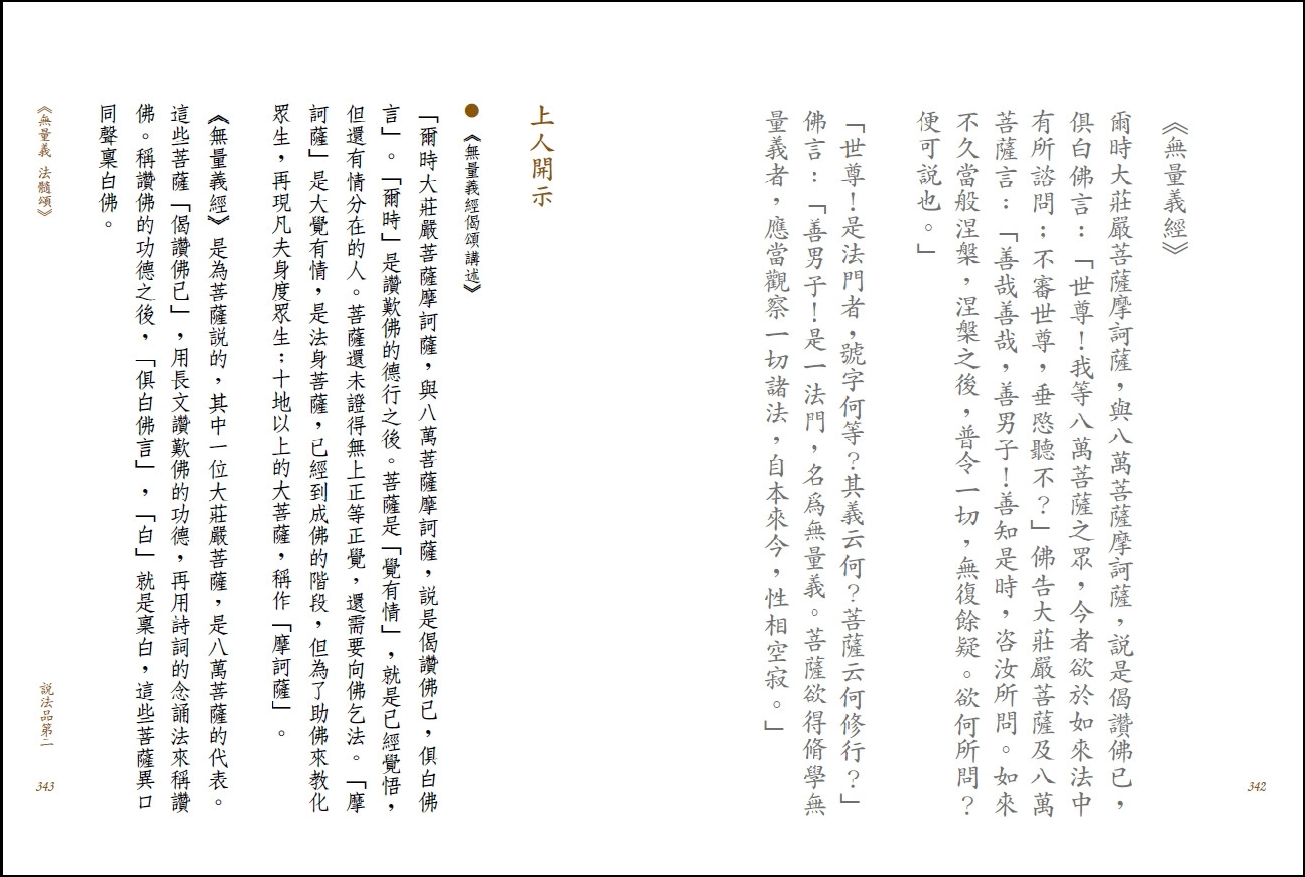 《無量義經》

爾時大莊嚴菩薩摩訶薩，與八萬菩薩摩訶薩，說是偈讚佛已，俱白佛言：「世尊！我等八萬菩薩之眾，今者欲於如來法中有所諮問：不審世尊，垂愍聽不？」佛告大莊嚴菩薩及八萬菩薩言：「善哉善哉，善男子！善知是時，咨汝所問。如來不久當般涅槃，涅槃之後，普令一切，無復餘疑。欲何所問？便可說也。」

「世尊！是法門者，號字何等？其義云何？菩薩云何修行？」佛言：「善男子！是一法門，名爲無量義。菩薩欲得脩學無量義者，應當觀察一切諸法，自本來今，性相空寂。」

342

上人開示

《無量義經偈頌講述》

「爾時大莊嚴菩薩摩訶薩，與八萬菩薩摩訶薩，說是偈讚佛已，俱白佛言」。「爾時」是讚歎佛的德行之後。菩薩是「覺有情」，就是已經覺悟，但還有情分在的人。菩薩還未證得無上正等正覺，還需要向佛乞法。「摩訶薩」是大覺有情，是法身菩薩，已經到成佛的階段，但為了助佛來教化眾生，再現凡夫身度眾生；十地以上的大菩薩，稱作「摩訶薩」。

《無量義經》是為菩薩說的，其中一位大莊嚴菩薩，是八萬菩薩的代表。這些菩薩「偈讚佛已」，用長文讚歎佛的功德，再用詩詞的念誦法來稱讚佛。稱讚佛的功德之後，「俱白佛言」，「白」就是稟白，這些菩薩異口同聲稟白佛。

《無量義 法髓頌》

說法品第二

343